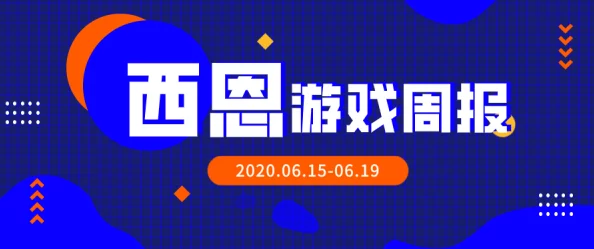 西恩游戏周报

2020.06.15-06.19